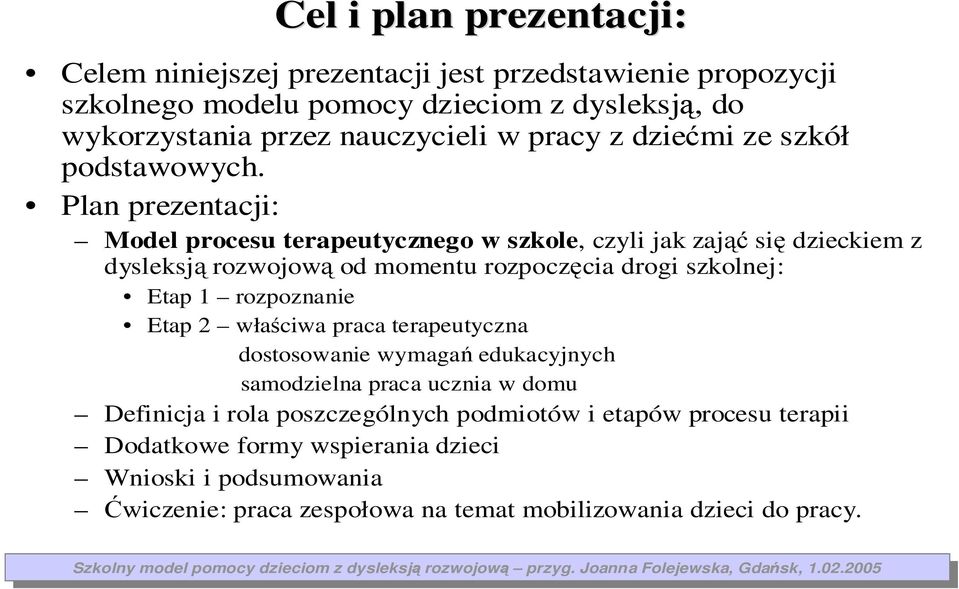 Cel i plan prezentacji:

• Celem niniejszej prezentacji jest przedstawienie propozycji szkolnego modelu pomocy dzieciom z dysleksją, do wykorzystania przez nauczycieli w pracy z dziećmi ze szkół podstawowych.

• Plan prezentacji:

– Model procesu terapeutycznego w szkole, czyli jak zająć się dzieckiem z dysleksją rozwojową od momentu rozpoczęcia drogi szkolnej:

• Etap 1 – rozpoznanie

• Etap 2 – właściwa praca terapeutyczna

dostosowanie wymagań edukacyjnych

samodzielna praca ucznia w domu

– Definicja i rola poszczególnych podmiotów i etapów procesu terapii

– Dodatkowe formy wspierania dzieci

– Wnioski i podsumowania

– Ćwiczenie: praca zespołowa na temat mobilizowania dzieci do pracy.

Szkolny model pomocy dzieciom z dysleksją rozwojową – przyg. Joanna Folejewska, Gdańsk, 1.02.2005